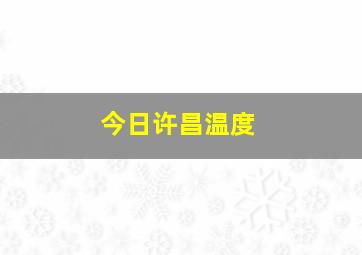 今日许昌温度